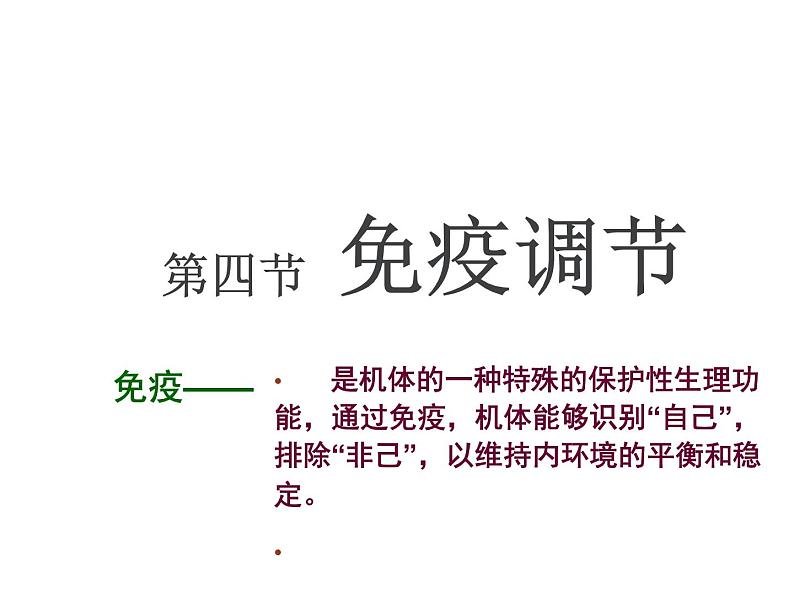 第四节 免疫调节

免疫——

• 是机体的一种特殊的保护性生理功能，通过免疫，机体能够识别“自己”，排除“非己”，以维持内环境的平衡和稳定。

•